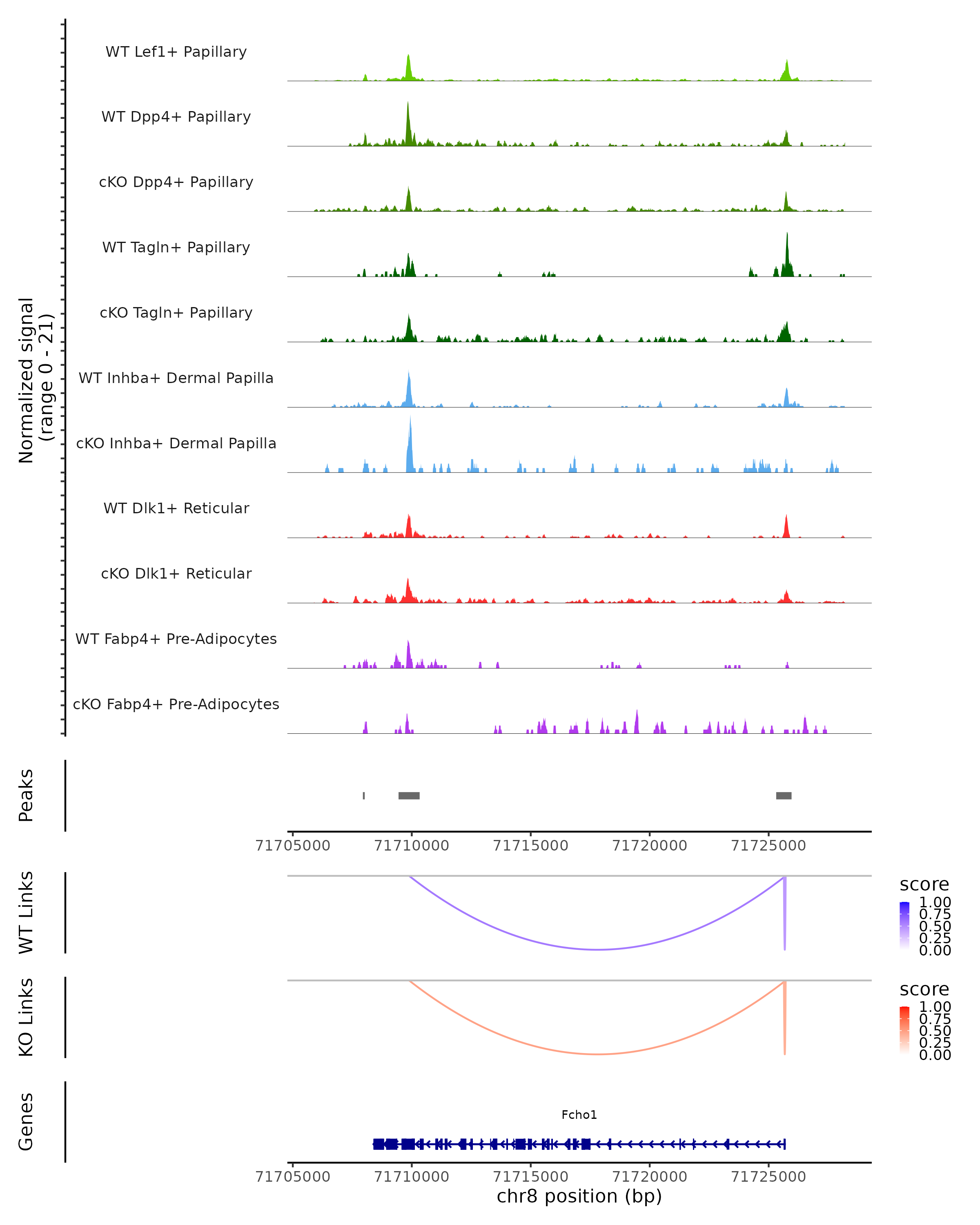 Normalized signal
(range 0 - 21)

WT Lef1+ Papillary

WT Dpp4+ Papillary

cKO Dpp4+ Papillary

WT Tagln+ Papillary

cKO Tagln+ Papillary

WT Inhba+ Dermal Papilla

cKO Inhba+ Dermal Papilla

WT Dlk1+ Reticular

cKO Dlk1+ Reticular

WT Fabp4+ Pre-Adipocytes

cKO Fabp4+ Pre-Adipocytes

Peaks

71705000 71710000 71715000 71720000 71725000

WT Links

score
1.00
0.75
0.50
0.25
0.00

KO Links

score
1.00
0.75
0.50
0.25
0.00

Genes

Fcho1

71705000 71710000 71715000 71720000 71725000
chr8 position (bp)